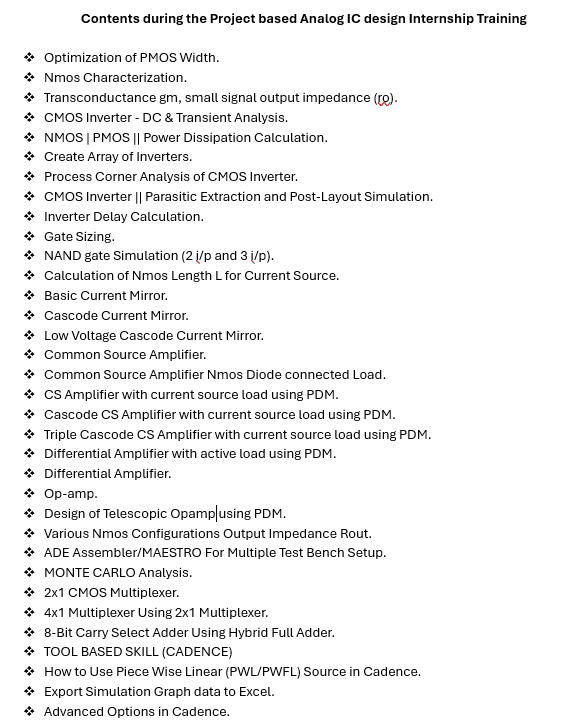 Contents during the Project based Analog IC design Internship Training

❖ Optimization of PMOS Width.
❖ Nmos Characterization.
❖ Transconductance gm, small signal output impedance (ro).
❖ CMOS Inverter - DC & Transient Analysis.
❖ NMOS | PMOS || Power Dissipation Calculation.
❖ Create Array of Inverters.
❖ Process Corner Analysis of CMOS Inverter.
❖ CMOS Inverter || Parasitic Extraction and Post-Layout Simulation.
❖ Inverter Delay Calculation.
❖ Gate Sizing.
❖ NAND gate Simulation (2 i/p and 3 i/p).
❖ Calculation of Nmos Length L for Current Source.
❖ Basic Current Mirror.
❖ Cascode Current Mirror.
❖ Low Voltage Cascode Current Mirror.
❖ Common Source Amplifier.
❖ Common Source Amplifier Nmos Diode connected Load.
❖ CS Amplifier with current source load using PDM.
❖ Cascode CS Amplifier with current source load using PDM.
❖ Triple Cascode CS Amplifier with current source load using PDM.
❖ Differential Amplifier with active load using PDM.
❖ Differential Amplifier.
❖ Op-amp.
❖ Design of Telescopic Opamp using PDM.
❖ Various Nmos Configurations Output Impedance Rout.
❖ ADE Assembler/MAESTRO For Multiple Test Bench Setup.
❖ MONTE CARLO Analysis.
❖ 2x1 CMOS Multiplexer.
❖ 4x1 Multiplexer Using 2x1 Multiplexer.
❖ 8-Bit Carry Select Adder Using Hybrid Full Adder.
❖ TOOL BASED SKILL (CADENCE)
❖ How to Use Piece Wise Linear (PWL/PWFL) Source in Cadence.
❖ Export Simulation Graph data to Excel.
❖ Advanced Options in Cadence.